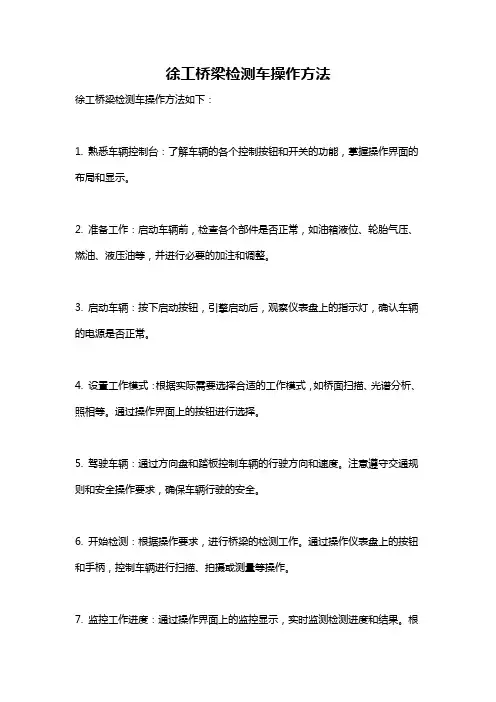 徐工桥梁检测车操作方法

徐工桥梁检测车操作方法如下：

1. 熟悉车辆控制台：了解车辆的各个控制按钮和开关的功能，掌握操作界面的布局和显示。

2. 准备工作：启动车辆前，检查各个部件是否正常，如油箱液位、轮胎气压、燃油、液压油等，并进行必要的加注和调整。

3. 启动车辆：按下启动按钮，引擎启动后，观察仪表盘上的指示灯，确认车辆的电源是否正常。

4. 设置工作模式：根据实际需要选择合适的工作模式，如桥面扫描、光谱分析、照相等。通过操作界面上的按钮进行选择。

5. 驾驶车辆：通过方向盘和踏板控制车辆的行驶方向和速度。注意遵守交通规则和安全操作要求，确保车辆行驶的安全。

6. 开始检测：根据操作要求，进行桥梁的检测工作。通过操作仪表盘上的按钮和手柄，控制车辆进行扫描、拍摄或测量等操作。

7. 监控工作进度：通过操作界面上的监控显示，实时监测检测进度和结果。根